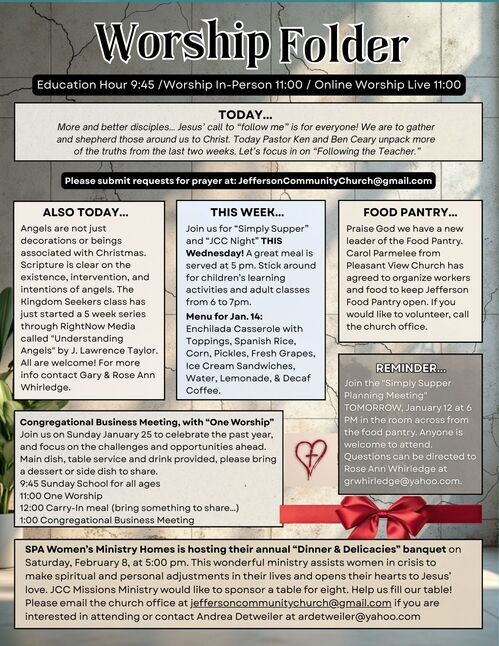 Worship Folder

Education Hour 9:45 /Worship In-Person 11:00 / Online Worship Live 11:00

TODAY...

More and better disciples... Jesus' call to "follow me" is for everyone! We are to gather and shepherd those around us to Christ. Today Pastor Ken and Ben Ceary unpack more of the truths from the last two weeks. Let's focus in on "Following the Teacher."

Please submit requests for prayer at: JeffersonCommunityChurch@gmail.com

ALSO TODAY...

Angels are not just decorations or beings associated with Christmas. Scripture is clear on the existence, intervention, and intentions of angels. The Kingdom Seekers class has just started a 5 week series through RightNow Media called "Understanding Angels" by J. Lawrence Taylor. All are welcome! For more info contact Gary & Rose Ann Whirledge.

THIS WEEK...

Join us for "Simply Supper" and "JCC Night" THIS Wednesday! A great meal is served at 5 pm. Stick around for children's learning activities and adult classes from 6 to 7pm.

Menu for Jan. 14:
Enchilada Casserole with Toppings, Spanish Rice, Corn, Pickles, Fresh Grapes, Ice Cream Sandwiches, Water, Lemonade, & Decaf Coffee.

FOOD PANTRY...

Praise God we have a new leader of the Food Pantry. Carol Parmelee from Pleasant View Church has agreed to organize workers and food to keep Jefferson Food Pantry open. If you would like to volunteer, call the church office.

REMINDER...

Join the "Simply Supper Planning Meeting" TOMORROW, January 12 at 6 PM in the room across from the food pantry. Anyone is welcome to attend. Questions can be directed to Rose Ann Whirledge at grwhirledge@yahoo.com.

Congregational Business Meeting, with "One Worship"
Join us on Sunday January 25 to celebrate the past year, and focus on the challenges and opportunities ahead. Main dish, table service and drink provided, please bring a dessert or side dish to share.
9:45 Sunday School for all ages
11:00 One Worship
12:00 Carry-In meal (bring something to share...)
1:00 Congregational Business Meeting

SPA Women's Ministry Homes is hosting their annual "Dinner & Delicacies" banquet on Saturday, February 8, at 5:00 pm. This wonderful ministry assists women in crisis to make spiritual and personal adjustments in their lives and opens their hearts to Jesus' love. JCC Missions Ministry would like to sponsor a table for eight. Help us fill our table! Please email the church office at jeffersoncommunitychurch@gmail.com if you are interested in attending or contact Andrea Detweiler at ardetweiler@yahoo.com